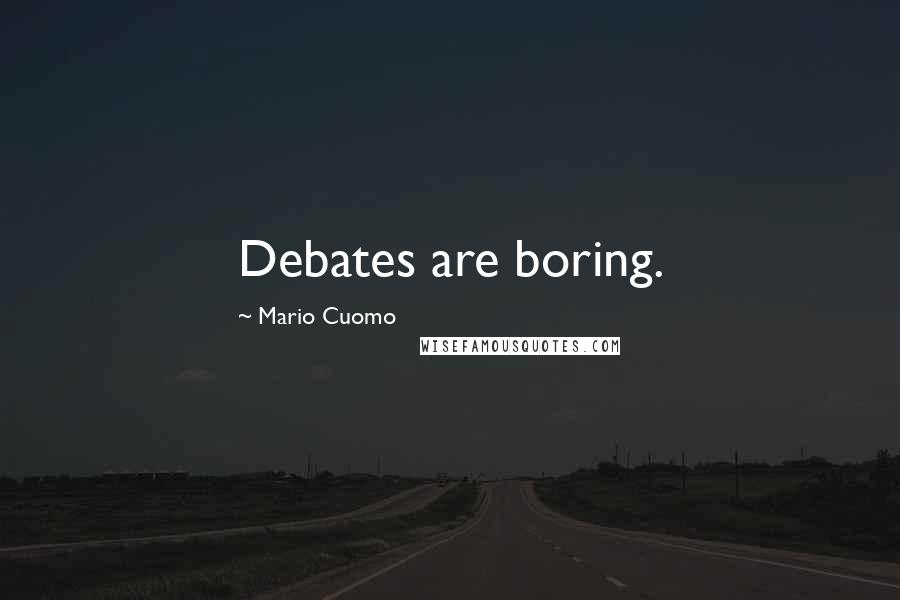 Debates are boring.

~ Mario Cuomo

WISEFAMOUSQUOTES.COM